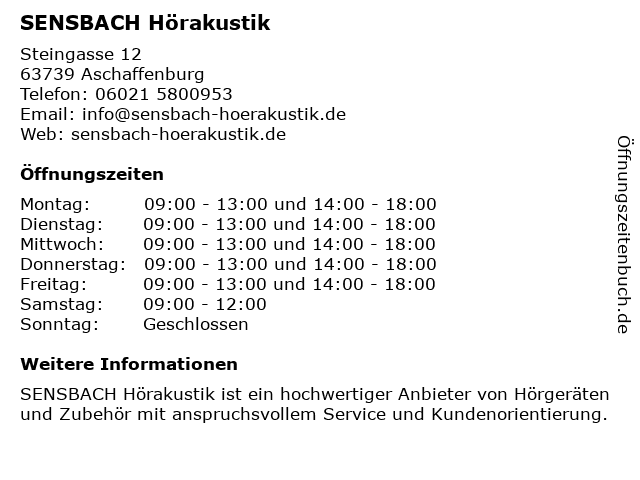 SENSBACH Hörakustik

Steingasse 12
63739 Aschaffenburg
Telefon: 06021 5800953
Email: info@sensbach-hoerakustik.de
Web: sensbach-hoerakustik.de

Öffnungszeiten

| | |
|---|---|
| Montag: | 09:00 - 13:00 und 14:00 - 18:00 |
| Dienstag: | 09:00 - 13:00 und 14:00 - 18:00 |
| Mittwoch: | 09:00 - 13:00 und 14:00 - 18:00 |
| Donnerstag: | 09:00 - 13:00 und 14:00 - 18:00 |
| Freitag: | 09:00 - 13:00 und 14:00 - 18:00 |
| Samstag: | 09:00 - 12:00 |
| Sonntag: | Geschlossen |

Weitere Informationen

SENSBACH Hörakustik ist ein hochwertiger Anbieter von Hörgeräten und Zubehör mit anspruchsvollem Service und Kundenorientierung.

Öffnungszeitenbuch.de